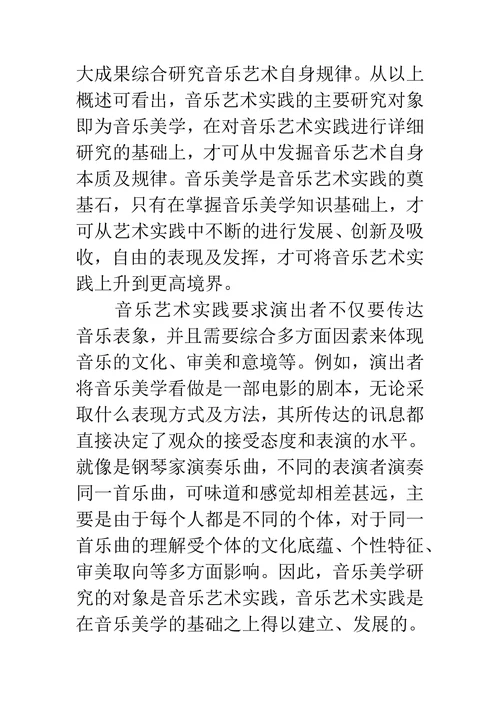 大成果综合研究音乐艺术自身规律。从以上概述可看出，音乐艺术实践的主要研究对象即为音乐美学，在对音乐艺术实践进行详细研究的基础上，才可从中发掘音乐艺术自身本质及规律。音乐美学是音乐艺术实践的奠基石，只有在掌握音乐美学知识基础上，才可从艺术实践中不断的进行发展、创新及吸收，自由的表现及发挥，才可将音乐艺术实践上升到更高境界。

音乐艺术实践要求演出者不仅要传达音乐表象，并且需要综合多方面因素来体现音乐的文化、审美和意境等。例如，演出者将音乐美学看做是一部电影的剧本，无论采取什么表现方式及方法，其所传达的讯息都直接决定了观众的接受态度和表演的水平。就像是钢琴家演奏乐曲，不同的表演者演奏同一首乐曲，可味道和感觉却相差甚远，主要是由于每个人都是不同的个体，对于同一首乐曲的理解受个体的文化底蕴、个性特征、审美取向等多方面影响。因此，音乐美学研究的对象是音乐艺术实践，音乐艺术实践是在音乐美学的基础之上得以建立、发展的。